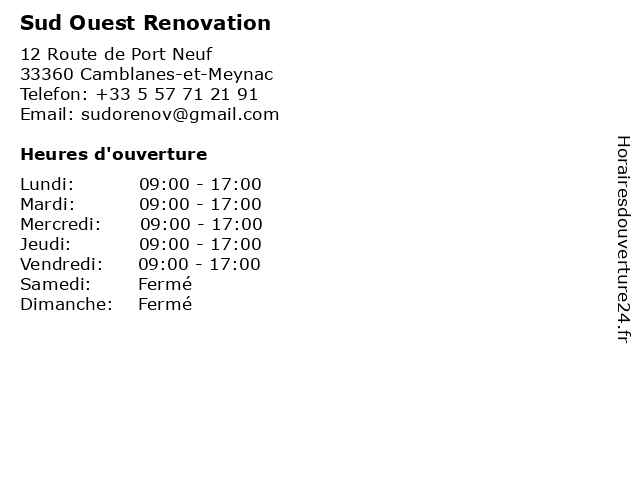 Sud Ouest Renovation

12 Route de Port Neuf
33360 Camblanes-et-Meynac
Telefon: +33 5 57 71 21 91
Email: sudorenov@gmail.com

Heures d'ouverture

Lundi: 09:00 - 17:00
Mardi: 09:00 - 17:00
Mercredi: 09:00 - 17:00
Jeudi: 09:00 - 17:00
Vendredi: 09:00 - 17:00
Samedi: Fermé
Dimanche: Fermé

Horairesdouverture24.fr